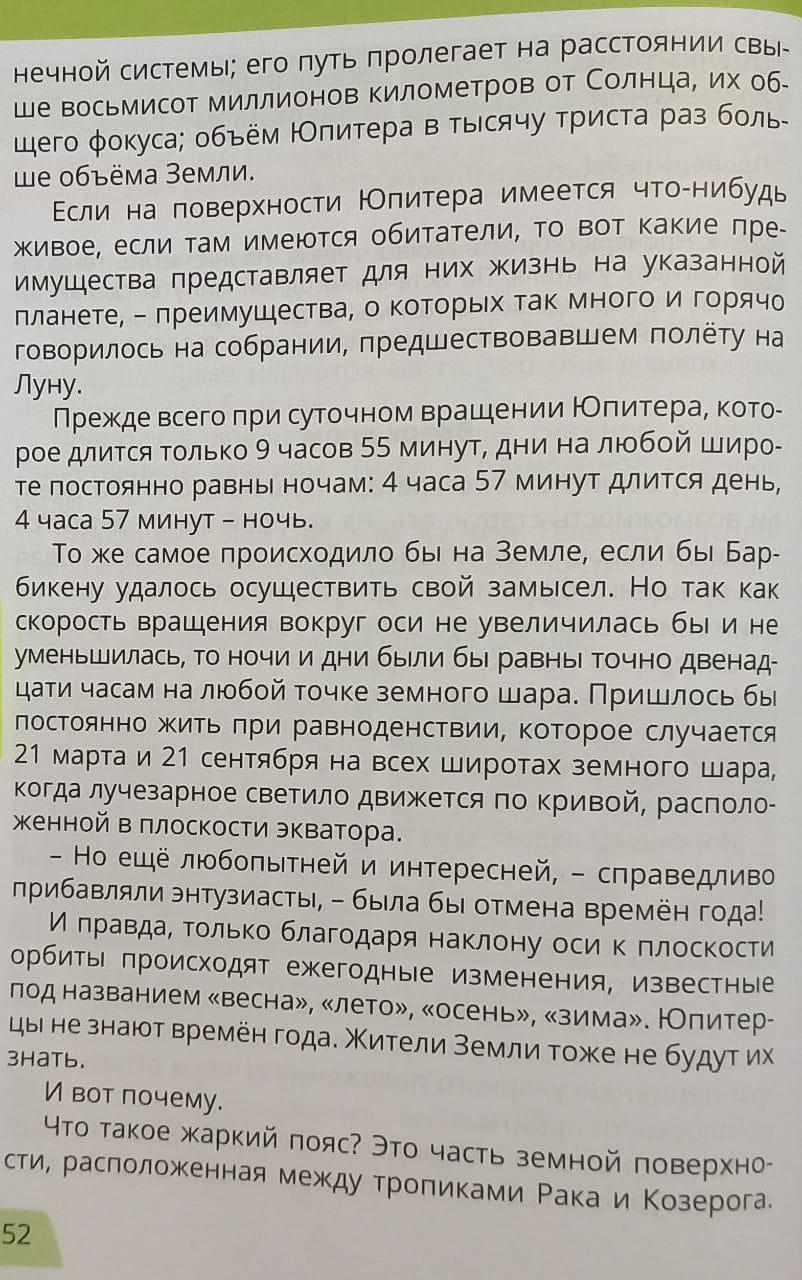 нечной системы; его путь пролегает на расстоянии свыше восьмисот миллионов километров от Солнца, их общего фокуса; объём Юпитера в тысячу триста раз больше объёма Земли.

Если на поверхности Юпитера имеется что-нибудь живое, если там имеются обитатели, то вот какие преимущества представляет для них жизнь на указанной планете, – преимущества, о которых так много и горячо говорилось на собрании, предшествовавшем полёту на Луну.

Прежде всего при суточном вращении Юпитера, которое длится только 9 часов 55 минут, дни на любой широте постоянно равны ночам: 4 часа 57 минут длится день, 4 часа 57 минут – ночь.

То же самое происходило бы на Земле, если бы Барбикену удалось осуществить свой замысел. Но так как скорость вращения вокруг оси не увеличилась бы и не уменьшилась, то ночи и дни были бы равны точно двенадцати часам на любой точке земного шара. Пришлось бы постоянно жить при равноденствии, которое случается 21 марта и 21 сентября на всех широтах земного шара, когда лучезарное светило движется по кривой, расположенной в плоскости экватора.

– Но ещё любопытней и интересней, – справедливо прибавляли энтузиасты, – была бы отмена времён года!

И правда, только благодаря наклону оси к плоскости орбиты происходят ежегодные изменения, известные под названием «весна», «лето», «осень», «зима». Юпитерцы не знают времён года. Жители Земли тоже не будут их знать.

И вот почему.

Что такое жаркий пояс? Это часть земной поверхности, расположенная между тропиками Рака и Козерога.

52